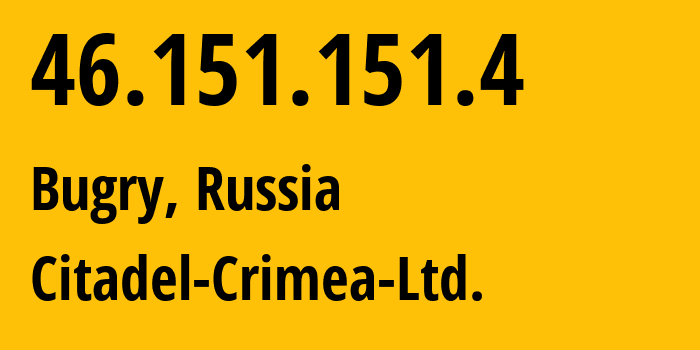 46.151.151.4

Bugry, Russia

Citadel-Crimea-Ltd.